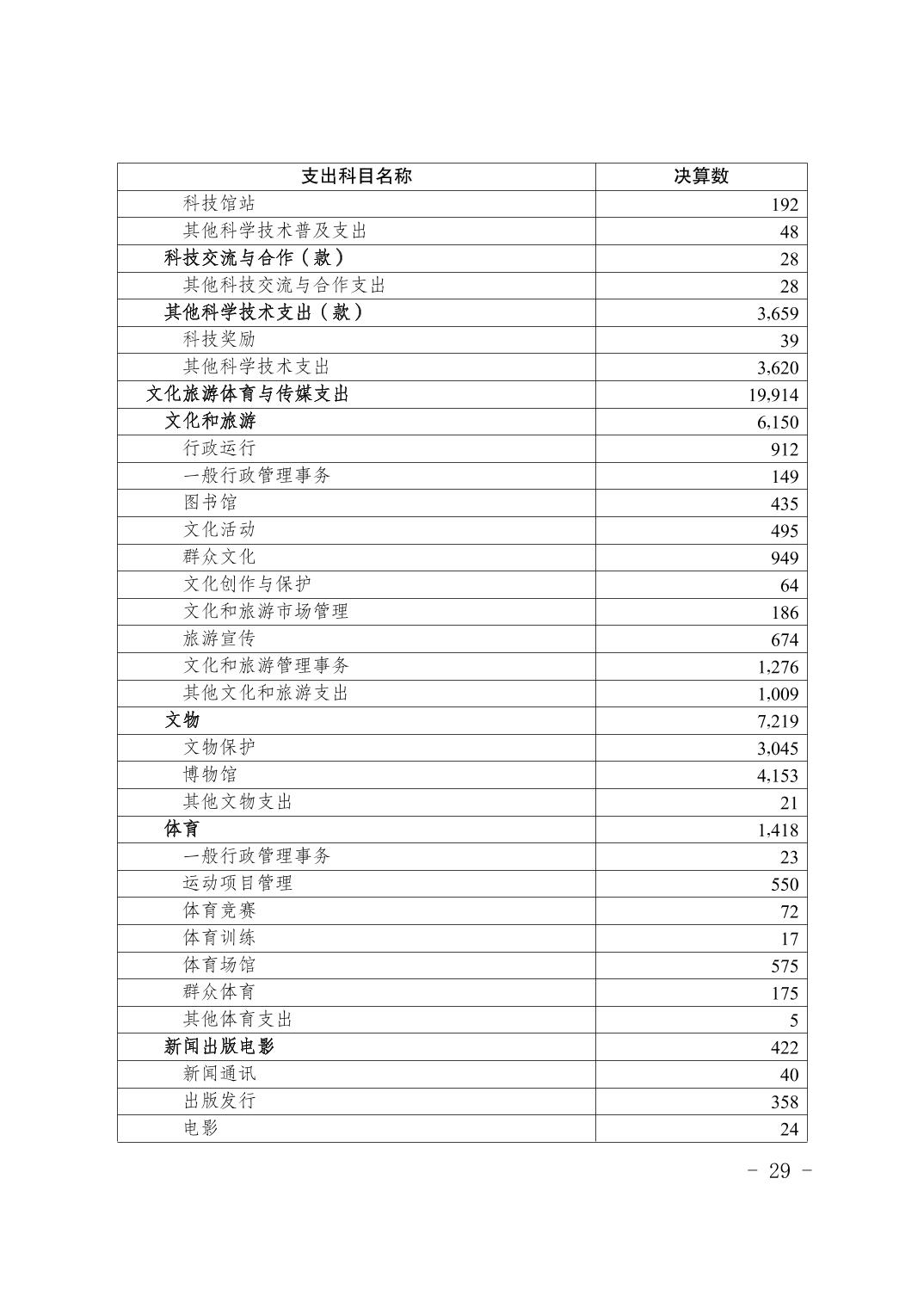 | 支出科目名称 | 决算数 |
|---|---|
| 科技馆站 | 192 |
| 其他科学技术普及支出 | 48 |
| 科技交流与合作（款） | 28 |
| 其他科技交流与合作支出 | 28 |
| 其他科学技术支出（款） | 3,659 |
| 科技奖励 | 39 |
| 其他科学技术支出 | 3,620 |
| 文化旅游体育与传媒支出 | 19,914 |
| 文化和旅游 | 6,150 |
| 行政运行 | 912 |
| 一般行政管理事务 | 149 |
| 图书馆 | 435 |
| 文化活动 | 495 |
| 群众文化 | 949 |
| 文化创作与保护 | 64 |
| 文化和旅游市场管理 | 186 |
| 旅游宣传 | 674 |
| 文化和旅游管理事务 | 1,276 |
| 其他文化和旅游支出 | 1,009 |
| 文物 | 7,219 |
| 文物保护 | 3,045 |
| 博物馆 | 4,153 |
| 其他文物支出 | 21 |
| 体育 | 1,418 |
| 一般行政管理事务 | 23 |
| 运动项目管理 | 550 |
| 体育竞赛 | 72 |
| 体育训练 | 17 |
| 体育场馆 | 575 |
| 群众体育 | 175 |
| 其他体育支出 | 5 |
| 新闻出版电影 | 422 |
| 新闻通讯 | 40 |
| 出版发行 | 358 |
| 电影 | 24 |

- 29 -